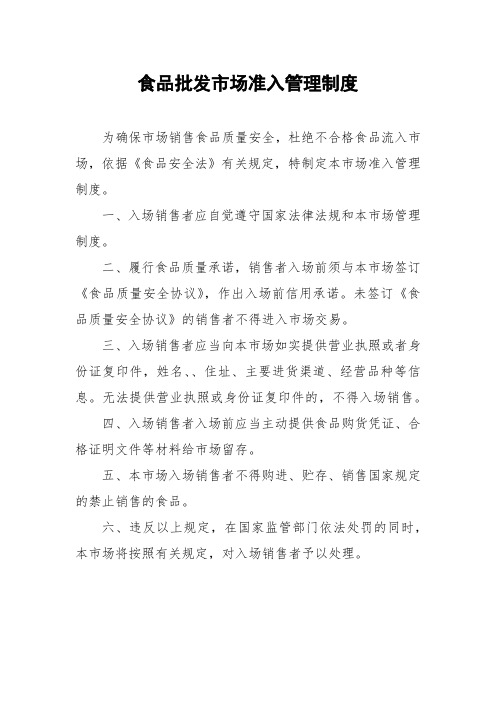 食品批发市场准入管理制度

为确保市场销售食品质量安全，杜绝不合格食品流入市场，依据《食品安全法》有关规定，特制定本市场准入管理制度。

一、入场销售者应自觉遵守国家法律法规和本市场管理制度。

二、履行食品质量承诺，销售者入场前须与本市场签订《食品质量安全协议》，作出入场前信用承诺。未签订《食品质量安全协议》的销售者不得进入市场交易。

三、入场销售者应当向本市场如实提供营业执照或者身份证复印件，姓名、、住址、主要进货渠道、经营品种等信息。无法提供营业执照或身份证复印件的，不得入场销售。

四、入场销售者入场前应当主动提供食品购货凭证、合格证明文件等材料给市场留存。

五、本市场入场销售者不得购进、贮存、销售国家规定的禁止销售的食品。

六、违反以上规定，在国家监管部门依法处罚的同时，本市场将按照有关规定，对入场销售者予以处理。